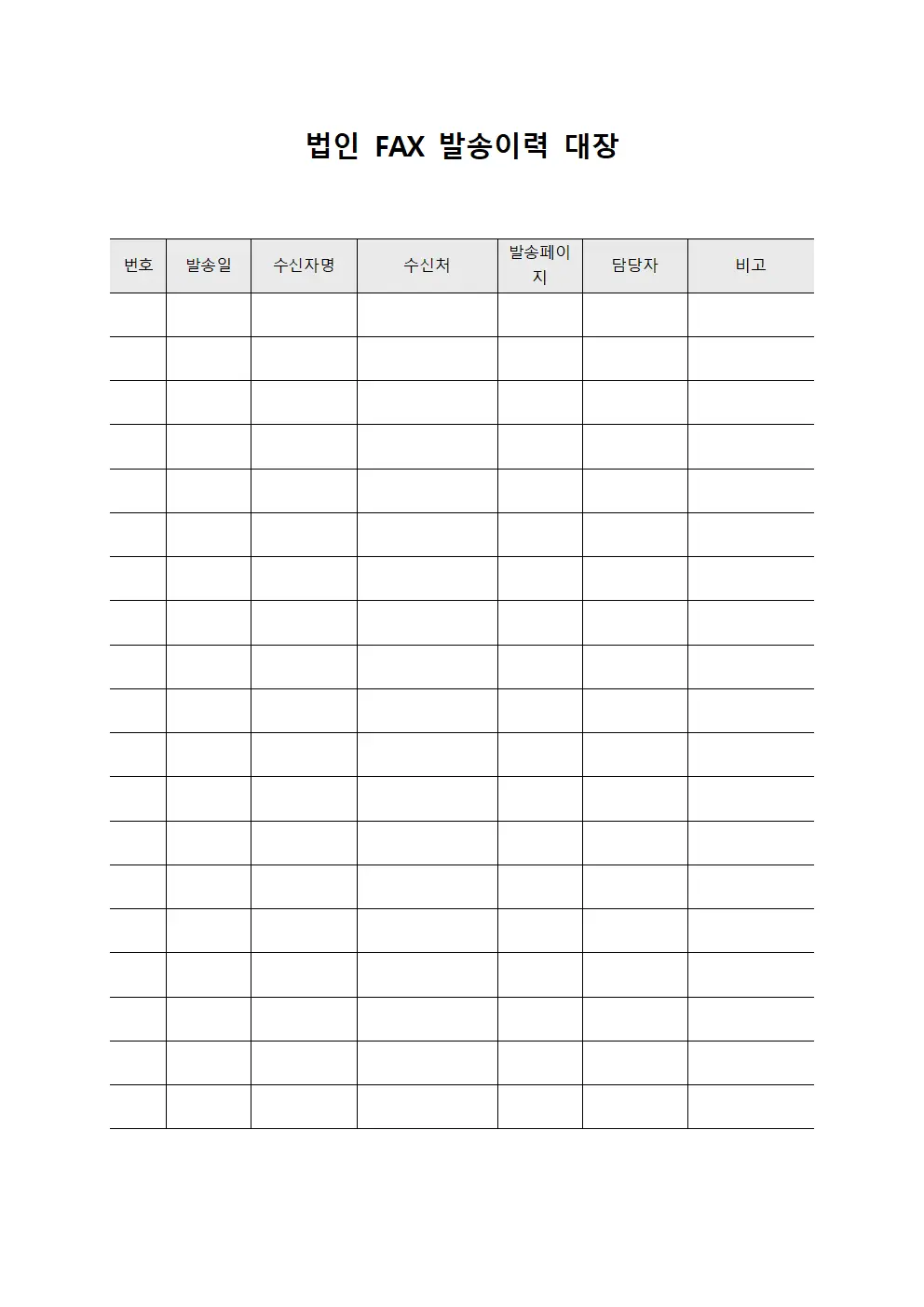 법인 FAX 발송이력 대장

| 번호 | 발송일 | 수신자명 | 수신처 | 발송페이지 | 담당자 | 비고 |
|---|---|---|---|---|---|---|
| | | | | | | |
| | | | | | | |
| | | | | | | |
| | | | | | | |
| | | | | | | |
| | | | | | | |
| | | | | | | |
| | | | | | | |
| | | | | | | |
| | | | | | | |
| | | | | | | |
| | | | | | | |
| | | | | | | |
| | | | | | | |
| | | | | | | |
| | | | | | | |
| | | | | | | |
| | | | | | | |
| | | | | | | |